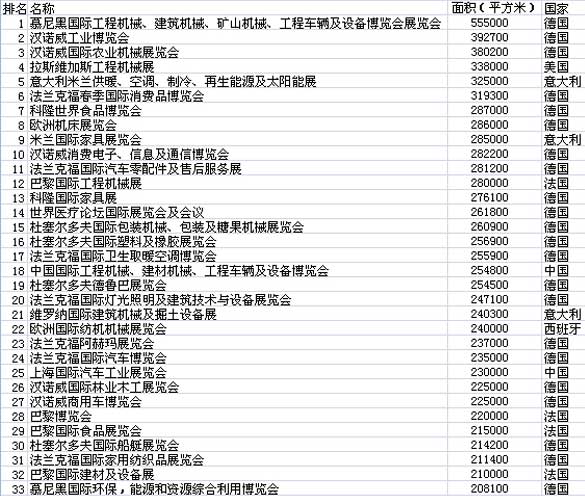 | 排名 | 名称 | 面积（平方米） | 国家 |
|---|---|---|---|
| 1 | 慕尼黑国际工程机械、建筑机械、矿山机械、工程车辆及设备博览会展览会 | 555000 | 德国 |
| 2 | 汉诺威工业博览会 | 392700 | 德国 |
| 3 | 汉诺威国际农业机械展览会 | 380200 | 德国 |
| 4 | 拉斯维加斯工程机械展 | 338000 | 美国 |
| 5 | 意大利米兰供暖、空调、制冷、再生能源及太阳能展 | 325000 | 意大利 |
| 6 | 法兰克福春季国际消费品博览会 | 319300 | 德国 |
| 7 | 科隆世界食品博览会 | 287000 | 德国 |
| 8 | 欧洲机床展览会 | 286000 | 德国 |
| 9 | 米兰国际家具展览会 | 285000 | 意大利 |
| 10 | 汉诺威消费电子、信息及通信博览会 | 282200 | 德国 |
| 11 | 法兰克福国际汽车零配件及售后服务展 | 281200 | 德国 |
| 12 | 巴黎国际工程机械展 | 280000 | 法国 |
| 13 | 科隆国际家具展 | 276100 | 德国 |
| 14 | 世界医疗论坛国际展览会及会议 | 261800 | 德国 |
| 15 | 杜塞尔多夫国际包装机械、包装及糖果机械展览会 | 260900 | 德国 |
| 16 | 杜塞尔多夫国际塑料及橡胶展览会 | 256900 | 德国 |
| 17 | 法兰克福国际卫生取暖空调博览会 | 255900 | 德国 |
| 18 | 中国国际工程机械、建材机械、工程车辆及设备博览会 | 254800 | 中国 |
| 19 | 杜塞尔多夫德鲁巴展览会 | 254500 | 德国 |
| 20 | 法兰克福国际灯光照明及建筑技术与设备展览会 | 247100 | 德国 |
| 21 | 维罗纳国际建筑机械及掘土设备展 | 240300 | 意大利 |
| 22 | 欧洲国际纺机机械展览会 | 240000 | 西班牙 |
| 23 | 法兰克福阿赫玛展览会 | 237000 | 德国 |
| 24 | 法兰克福国际汽车博览会 | 235000 | 德国 |
| 25 | 上海国际汽车工业展览会 | 230000 | 中国 |
| 26 | 汉诺威国际林业木工展览会 | 225000 | 德国 |
| 27 | 汉诺威商用车博览会 | 225000 | 德国 |
| 28 | 巴黎博览会 | 220000 | 法国 |
| 29 | 巴黎国际食品展览会 | 215000 | 法国 |
| 30 | 杜塞尔多夫国际船艇展览会 | 214200 | 德国 |
| 31 | 法兰克福国际家用纺织品展览会 | 211400 | 德国 |
| 32 | 巴黎国际建材及设备展 | 210000 | 法国 |
| 33 | 慕尼黑国际环保，能源和资源综合利用博览会 | 208100 | 德国 |